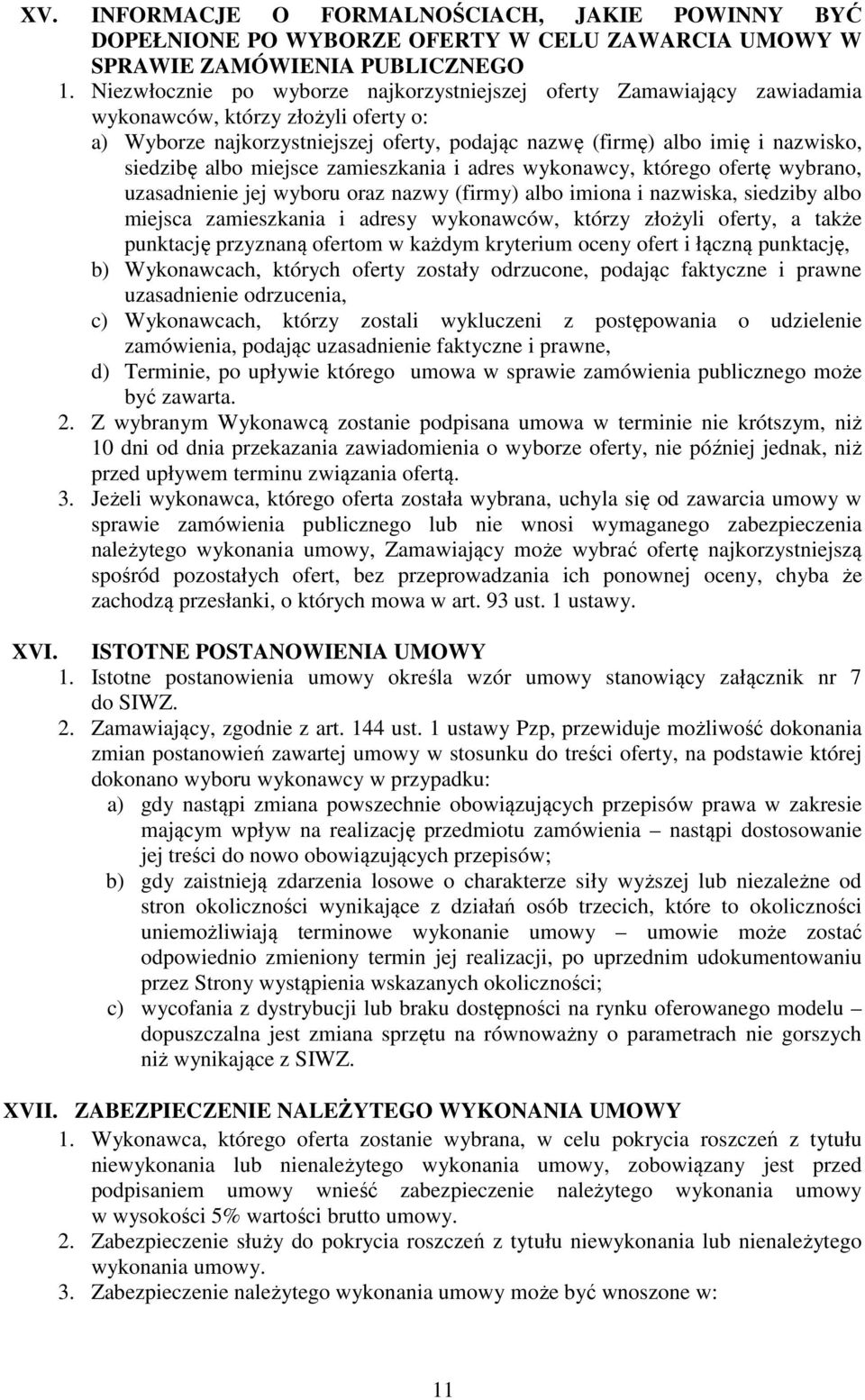 XV. INFORMACJE O FORMALNOŚCIACH, JAKIE POWINNY BYĆ DOPEŁNIONE PO WYBORZE OFERTY W CELU ZAWARCIA UMOWY W SPRAWIE ZAMÓWIENIA PUBLICZNEGO

1. Niezwłocznie po wyborze najkorzystniejszej oferty Zamawiający zawiadamia wykonawców, którzy złożyli oferty o:
a) Wyborze najkorzystniejszej oferty, podając nazwę (firmę) albo imię i nazwisko, siedzibę albo miejsce zamieszkania i adres wykonawcy, którego ofertę wybrano, uzasadnienie jej wyboru oraz nazwy (firmy) albo imiona i nazwiska, siedziby albo miejsca zamieszkania i adresy wykonawców, którzy złożyli oferty, a także punktację przyznaną ofertom w każdym kryterium oceny ofert i łączną punktację,
b) Wykonawcach, których oferty zostały odrzucone, podając faktyczne i prawne uzasadnienie odrzucenia,
c) Wykonawcach, którzy zostali wykluczeni z postępowania o udzielenie zamówienia, podając uzasadnienie faktyczne i prawne,
d) Terminie, po upływie którego umowa w sprawie zamówienia publicznego może być zawarta.
2. Z wybranym Wykonawcą zostanie podpisana umowa w terminie nie krótszym, niż 10 dni od dnia przekazania zawiadomienia o wyborze oferty, nie później jednak, niż przed upływem terminu związania ofertą.
3. Jeżeli wykonawca, którego oferta została wybrana, uchyla się od zawarcia umowy w sprawie zamówienia publicznego lub nie wnosi wymaganego zabezpieczenia należytego wykonania umowy, Zamawiający może wybrać ofertę najkorzystniejszą spośród pozostałych ofert, bez przeprowadzania ich ponownej oceny, chyba że zachodzą przesłanki, o których mowa w art. 93 ust. 1 ustawy.

XVI. ISTOTNE POSTANOWIENIA UMOWY
1. Istotne postanowienia umowy określa wzór umowy stanowiący załącznik nr 7 do SIWZ.
2. Zamawiający, zgodnie z art. 144 ust. 1 ustawy Pzp, przewiduje możliwość dokonania zmian postanowień zawartej umowy w stosunku do treści oferty, na podstawie której dokonano wyboru wykonawcy w przypadku:
a) gdy nastąpi zmiana powszechnie obowiązujących przepisów prawa w zakresie mającym wpływ na realizację przedmiotu zamówienia – nastąpi dostosowanie jej treści do nowo obowiązujących przepisów;
b) gdy zaistnieją zdarzenia losowe o charakterze siły wyższej lub niezależne od stron okoliczności wynikające z działań osób trzecich, które to okoliczności uniemożliwiają terminowe wykonanie umowy – umowie może zostać odpowiednio zmieniony termin jej realizacji, po uprzednim udokumentowaniu przez Strony wystąpienia wskazanych okoliczności;
c) wycofania z dystrybucji lub braku dostępności na rynku oferowanego modelu – dopuszczalna jest zmiana sprzętu na równoważny o parametrach nie gorszych niż wynikające z SIWZ.

XVII. ZABEZPIECZENIE NALEŻYTEGO WYKONANIA UMOWY
1. Wykonawca, którego oferta zostanie wybrana, w celu pokrycia roszczeń z tytułu niewykonania lub nienależytego wykonania umowy, zobowiązany jest przed podpisaniem umowy wnieść zabezpieczenie należytego wykonania umowy w wysokości 5% wartości brutto umowy.
2. Zabezpieczenie służy do pokrycia roszczeń z tytułu niewykonania lub nienależytego wykonania umowy.
3. Zabezpieczenie należytego wykonania umowy może być wnoszone w:

11